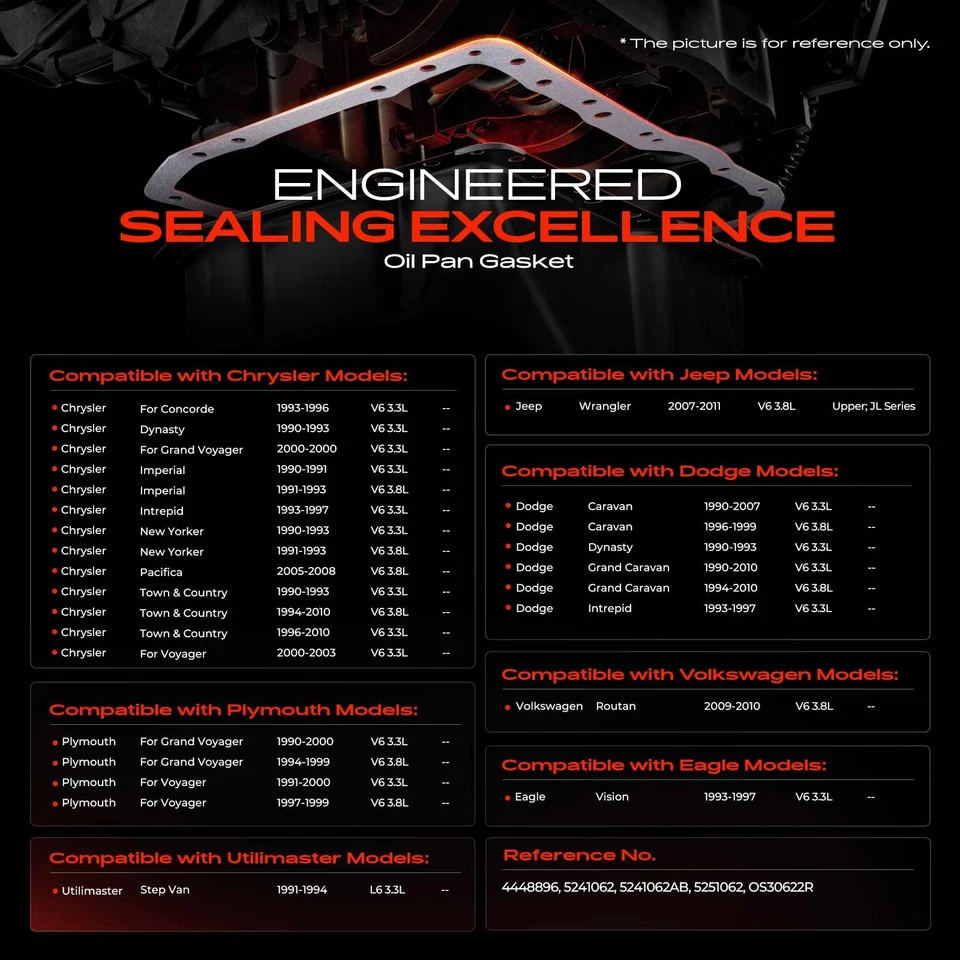 * The picture is for reference only.

ENGINEERED
SEALING EXCELLENCE
Oil Pan Gasket

Compatible with Chrysler Models:

| | | | | |
|---|---|---|---|---|
| Chrysler | For Concorde | 1993-1996 | V6 3.3L | -- |
| Chrysler | Dynasty | 1990-1993 | V6 3.3L | -- |
| Chrysler | For Grand Voyager | 2000-2000 | V6 3.3L | -- |
| Chrysler | Imperial | 1990-1991 | V6 3.3L | -- |
| Chrysler | Imperial | 1991-1993 | V6 3.8L | -- |
| Chrysler | Intrepid | 1993-1997 | V6 3.3L | -- |
| Chrysler | New Yorker | 1990-1993 | V6 3.3L | -- |
| Chrysler | New Yorker | 1991-1993 | V6 3.8L | -- |
| Chrysler | Pacifica | 2005-2008 | V6 3.8L | -- |
| Chrysler | Town & Country | 1990-1993 | V6 3.3L | -- |
| Chrysler | Town & Country | 1994-2010 | V6 3.8L | -- |
| Chrysler | Town & Country | 1996-2010 | V6 3.3L | -- |
| Chrysler | For Voyager | 2000-2003 | V6 3.3L | -- |

Compatible with Plymouth Models:

| | | | | |
|---|---|---|---|---|
| Plymouth | For Grand Voyager | 1990-2000 | V6 3.3L | -- |
| Plymouth | For Grand Voyager | 1994-1999 | V6 3.8L | -- |
| Plymouth | For Voyager | 1991-2000 | V6 3.3L | -- |
| Plymouth | For Voyager | 1997-1999 | V6 3.8L | -- |

Compatible with Utilimaster Models:

| | | | | |
|---|---|---|---|---|
| Utilimaster | Step Van | 1991-1994 | L6 3.3L | -- |

Compatible with Jeep Models:

| | | | | |
|---|---|---|---|---|
| Jeep | Wrangler | 2007-2011 | V6 3.8L | Upper; JL Series |

Compatible with Dodge Models:

| | | | | |
|---|---|---|---|---|
| Dodge | Caravan | 1990-2007 | V6 3.3L | -- |
| Dodge | Caravan | 1996-1999 | V6 3.8L | -- |
| Dodge | Dynasty | 1990-1993 | V6 3.3L | -- |
| Dodge | Grand Caravan | 1990-2010 | V6 3.3L | -- |
| Dodge | Grand Caravan | 1994-2010 | V6 3.8L | -- |
| Dodge | Intrepid | 1993-1997 | V6 3.3L | -- |

Compatible with Volkswagen Models:

| | | | | |
|---|---|---|---|---|
| Volkswagen | Routan | 2009-2010 | V6 3.8L | -- |

Compatible with Eagle Models:

| | | | | |
|---|---|---|---|---|
| Eagle | Vision | 1993-1997 | V6 3.3L | -- |

Reference No.
4448896, 5241062, 5241062AB, 5251062, OS30622R